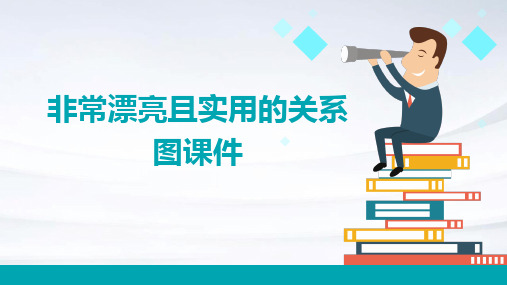 非常漂亮且实用的关系图课件